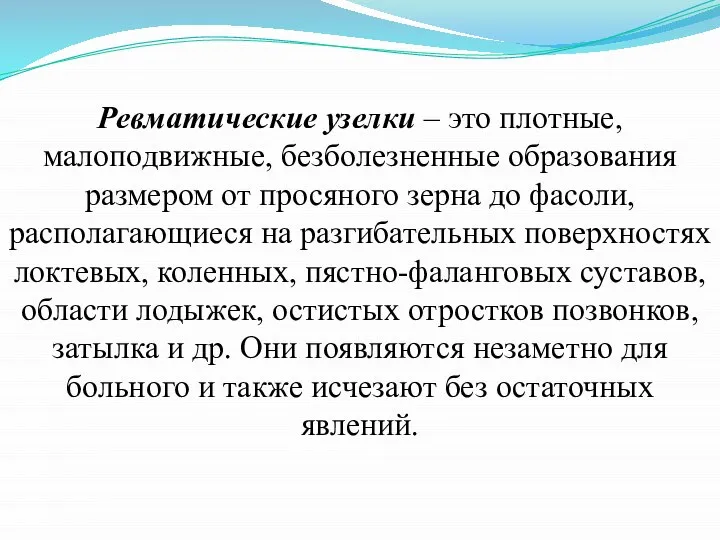 Ревматические узелки – это плотные, малоподвижные, безболезненные образования размером от просяного зерна до фасоли, располагающиеся на разгибательных поверхностях локтевых, коленных, пястно-фаланговых суставов, области лодыжек, остистых отростков позвонков, затылка и др. Они появляются незаметно для больного и также исчезают без остаточных явлений.